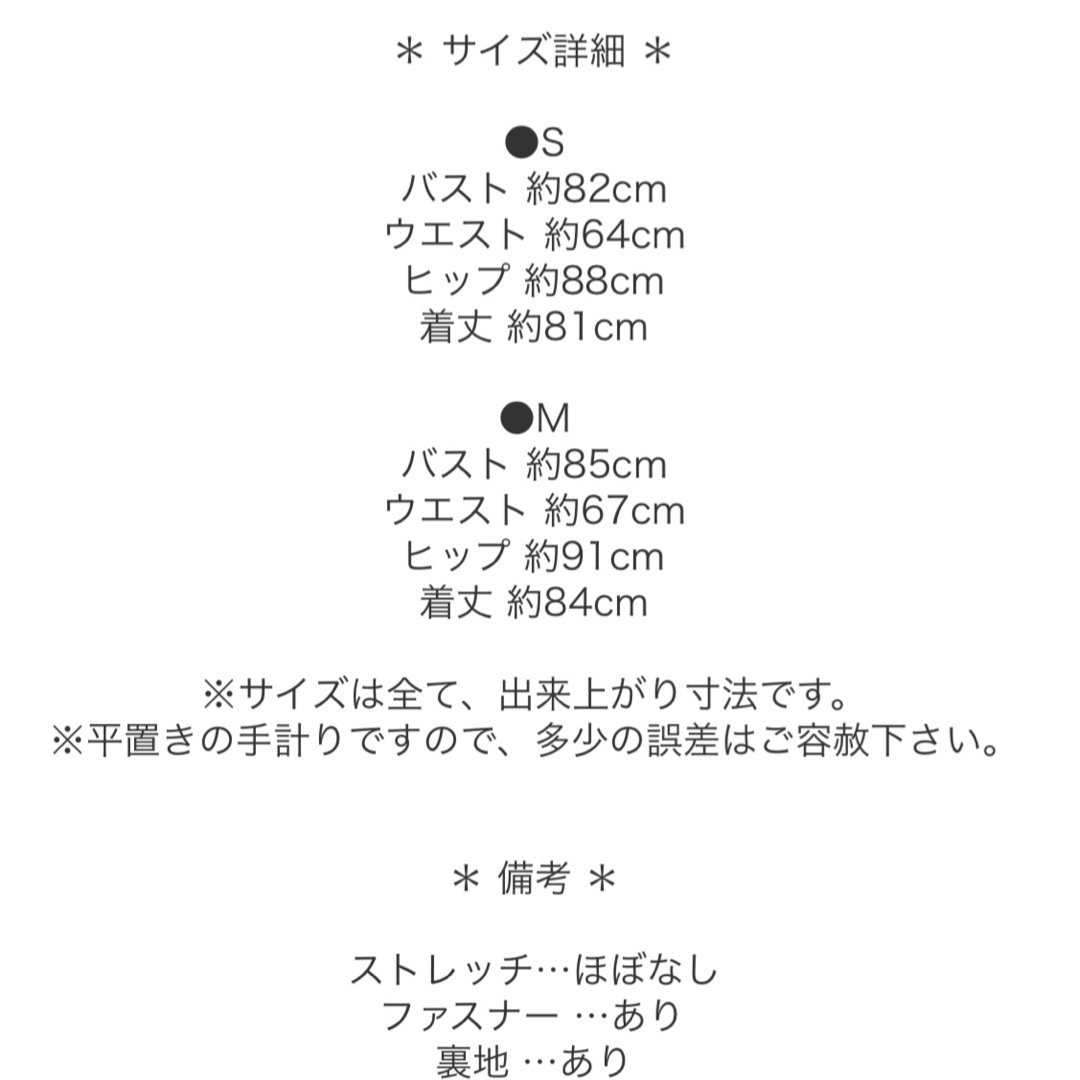 ＊ サイズ詳細 ＊

●S
バスト 約82cm
ウエスト 約64cm
ヒップ 約88cm
着丈 約81cm

●M
バスト 約85cm
ウエスト 約67cm
ヒップ 約91cm
着丈 約84cm

※サイズは全て、出来上がり寸法です。
※平置きの手計りですので、多少の誤差はご容赦下さい。

＊ 備考 ＊

ストレッチ…ほぼなし
ファスナー …あり
裏地 …あり